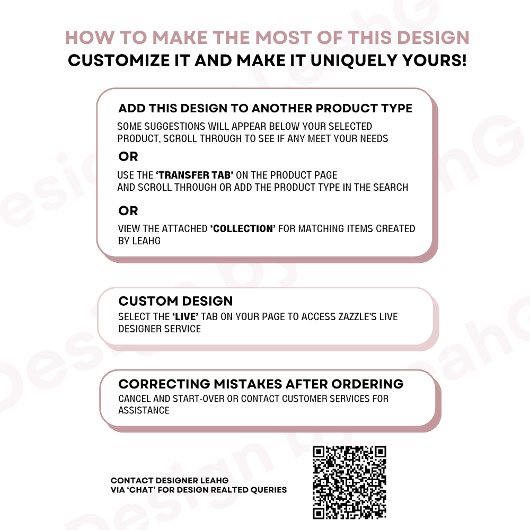 HOW TO MAKE THE MOST OF THIS DESIGN
CUSTOMIZE IT AND MAKE IT UNIQUELY YOURS!

ADD THIS DESIGN TO ANOTHER PRODUCT TYPE
SOME SUGGESTIONS WILL APPEAR BELOW YOUR SELECTED PRODUCT, SCROLL THROUGH TO SEE IF ANY MEET YOUR NEEDS

OR

USE THE 'TRANSFER TAB' ON THE PRODUCT PAGE AND SCROLL THROUGH OR ADD THE PRODUCT TYPE IN THE SEARCH

OR

VIEW THE ATTACHED 'COLLECTION' FOR MATCHING ITEMS CREATED BY LEAHG

CUSTOM DESIGN
SELECT THE 'LIVE' TAB ON YOUR PAGE TO ACCESS ZAZZLE'S LIVE DESIGNER SERVICE

CORRECTING MISTAKES AFTER ORDERING
CANCEL AND START-OVER OR CONTACT CUSTOMER SERVICES FOR ASSISTANCE

CONTACT DESIGNER LEAHG
VIA 'CHAT' FOR DESIGN REALTED QUERIES

Design by LeahG